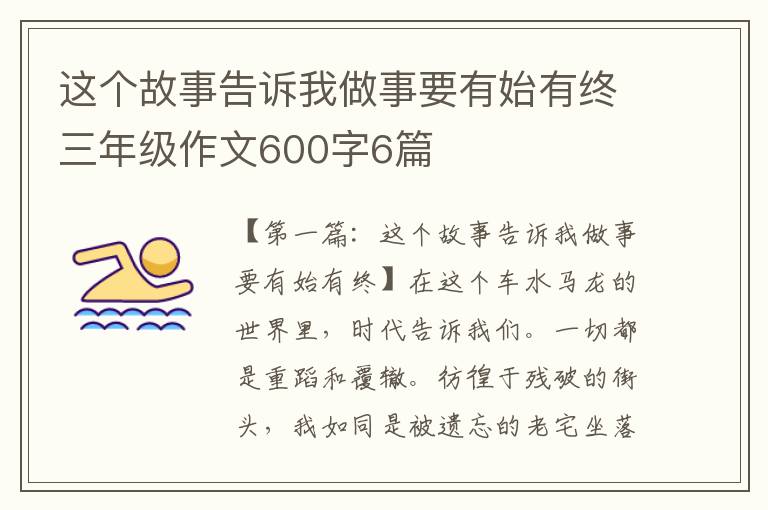 这个故事告诉我做事要有始有终三年级作文600字6篇

【第一篇：这个故事告诉我做事要有始有终】在这个车水马龙的世界里，时代告诉我们。一切都是重蹈和覆辙。彷徨于残破的街头，我如同是被遗忘的老宅坐落